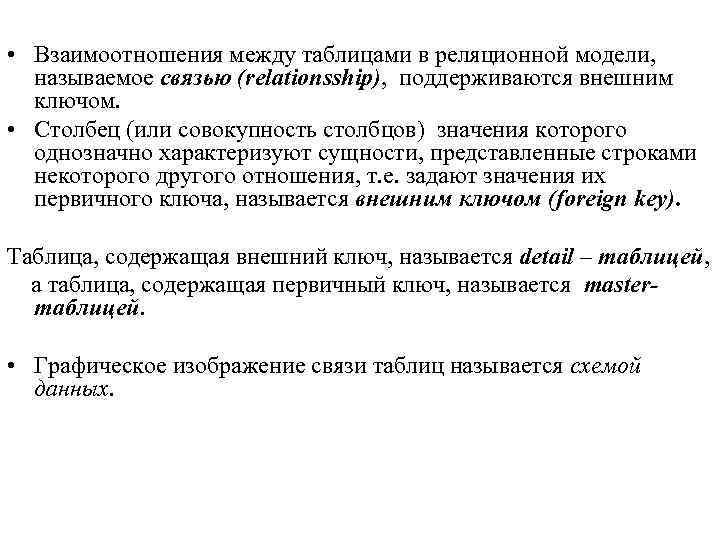 • Взаимоотношения между таблицами в реляционной модели, называемое связью (relationsship), поддерживаются внешним ключом.
• Столбец (или совокупность столбцов) значения которого однозначно характеризуют сущности, представленные строками некоторого другого отношения, т.е. задают значения их первичного ключа, называется внешним ключом (foreign key).

Таблица, содержащая внешний ключ, называется detail – таблицей, а таблица, содержащая первичный ключ, называется master-таблицей.

• Графическое изображение связи таблиц называется схемой данных.